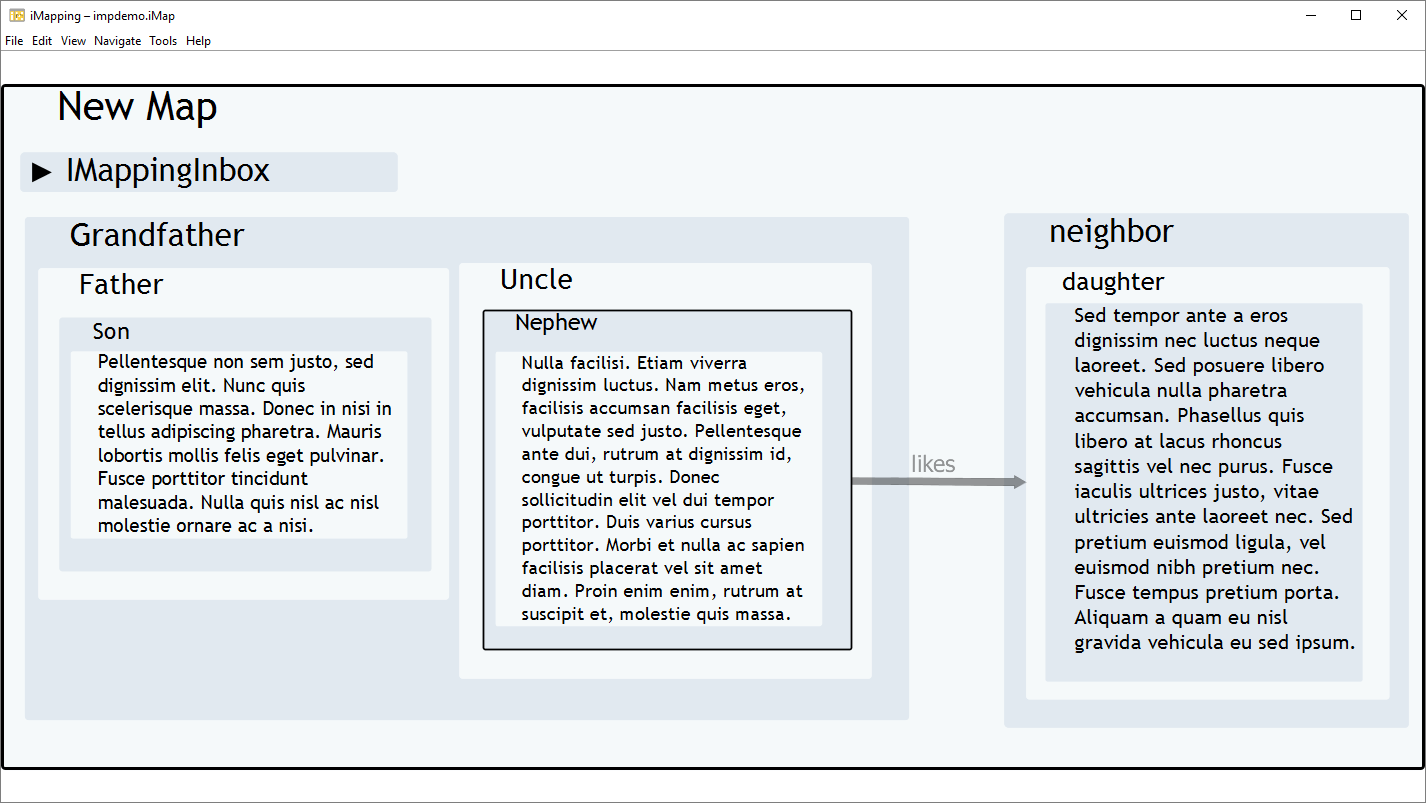 iMapping – impdemo.iMap

File Edit View Navigate Tools Help

New Map

▶ IMappingInbox

Grandfather

Father

Son

Pellentesque non sem justo, sed dignissim elit. Nunc quis scelerisque massa. Donec in nisi in tellus adipiscing pharetra. Mauris lobortis mollis felis eget pulvinar. Fusce porttitor tincidunt malesuada. Nulla quis nisl ac nisl molestie ornare ac a nisi.

Uncle

Nephew

Nulla facilisi. Etiam viverra dignissim luctus. Nam metus eros, facilisis accumsan facilisis eget, vulputate sed justo. Pellentesque ante dui, rutrum at dignissim id, congue ut turpis. Donec sollicitudin elit vel dui tempor porttitor. Duis varius cursus porttitor. Morbi et nulla ac sapien facilisis placerat vel sit amet diam. Proin enim enim, rutrum at suscipit et, molestie quis massa.

likes

neighbor

daughter

Sed tempor ante a eros dignissim nec luctus neque laoreet. Sed posuere libero vehicula nulla pharetra accumsan. Phasellus quis libero at lacus rhoncus sagittis vel nec purus. Fusce iaculis ultrices justo, vitae ultricies ante laoreet nec. Sed pretium euismod ligula, vel euismod nibh pretium nec. Fusce tempus pretium porta. Aliquam a quam eu nisl gravida vehicula eu sed ipsum.